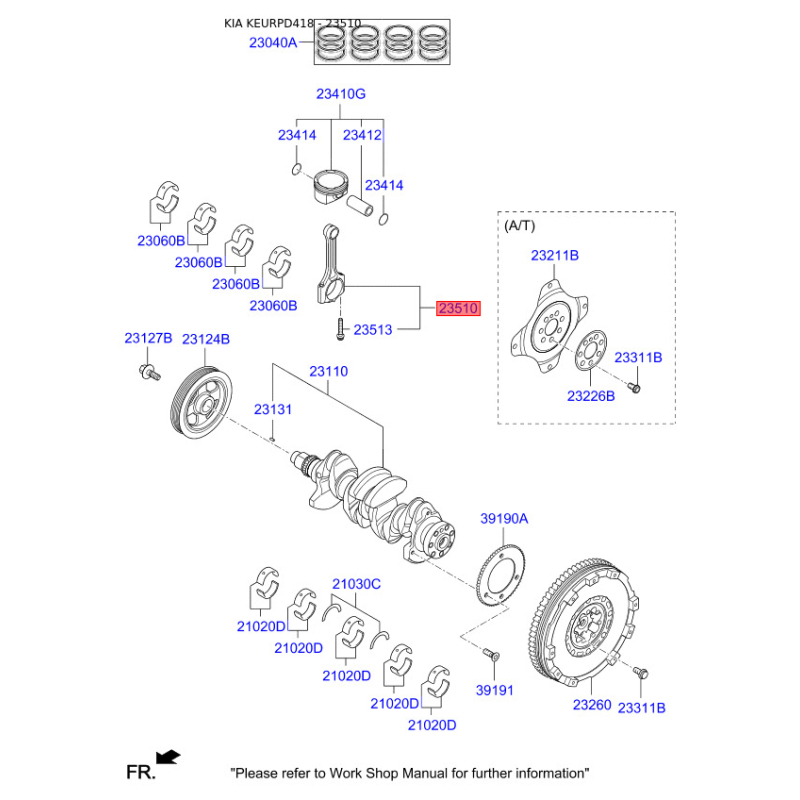 KIA KEURPD418 - 23510
23040A
23410G
23414
23412
23414
23060B
23060B
23060B
23060B
23510
23513
(A/T)
23211B
23311B
23226B
23127B
23124B
23110
23131
39190A
21030C
21020D
21020D
21020D
21020D
21020D
39191
23260
23311B
FR.
"Please refer to Work Shop Manual for further information"